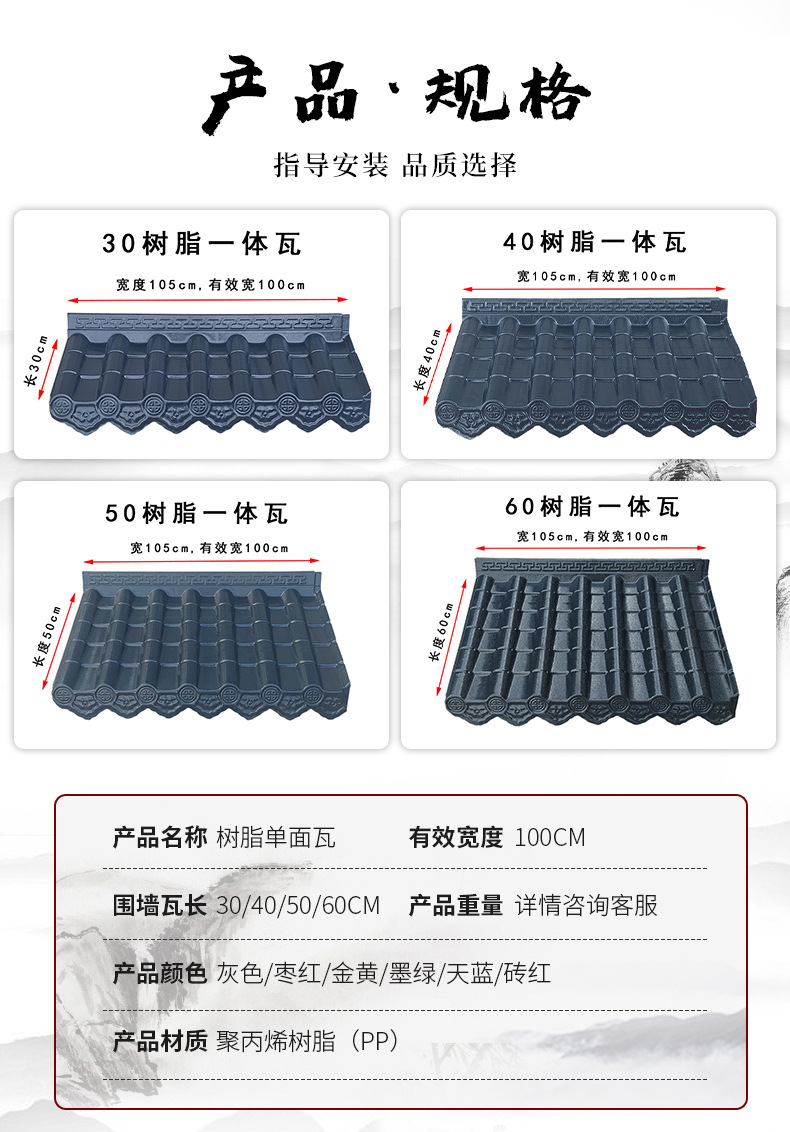 产品·规格

指导安装 品质选择

30树脂一体瓦

宽度105cm，有效宽100cm

长30cm

40树脂一体瓦

宽105cm，有效宽100cm

长度40cm

50树脂一体瓦

宽105cm，有效宽100cm

长度50cm

60树脂一体瓦

宽105cm，有效宽100cm

长度60cm

产品名称 树脂单面瓦 有效宽度 100CM

围墙瓦长 30/40/50/60CM 产品重量 详情咨询客服

产品颜色 灰色/枣红/金黄/墨绿/天蓝/砖红

产品材质 聚丙烯树脂（PP）